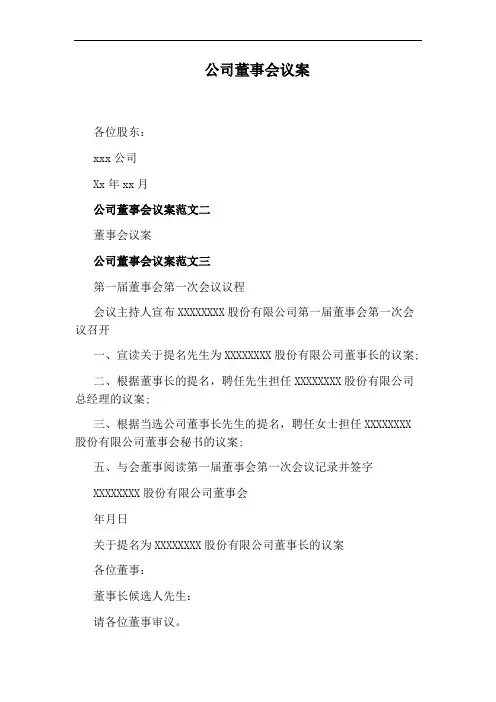 公司董事会议案

各位股东：

xxx 公司

Xx 年 xx 月

公司董事会议案范文二

董事会议案

公司董事会议案范文三

第一届董事会第一次会议议程

会议主持人宣布 XXXXXXXX 股份有限公司第一届董事会第一次会议召开

一、宣读关于提名先生为 XXXXXXXX 股份有限公司董事长的议案；

二、根据董事长的提名，聘任先生担任 XXXXXXXX 股份有限公司总经理的议案；

三、根据当选公司董事长先生的提名，聘任女士担任 XXXXXXXX 股份有限公司董事会秘书的议案；

五、与会董事阅读第一届董事会第一次会议记录并签字

XXXXXXXX 股份有限公司董事会

年月日

关于提名为 XXXXXXXX 股份有限公司董事长的议案

各位董事：

董事长候选人先生：

请各位董事审议。